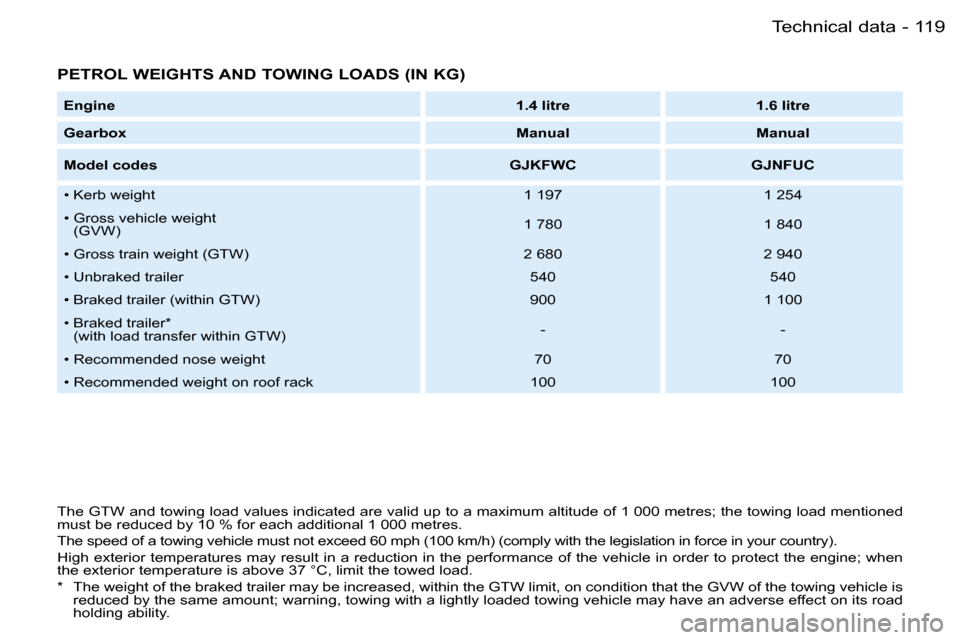 Technical data - 119

PETROL WEIGHTS AND TOWING LOADS (IN KG)

| Engine | 1.4 litre | 1.6 litre |
|---|---|---|
| Gearbox | Manual | Manual |
| Model codes | GJKFWC | GJNFUC |
| • Kerb weight | 1 197 | 1 254 |
| • Gross vehicle weight (GVW) | 1 780 | 1 840 |
| • Gross train weight (GTW) | 2 680 | 2 940 |
| • Unbraked trailer | 540 | 540 |
| • Braked trailer (within GTW) | 900 | 1 100 |
| • Braked trailer* (with load transfer within GTW) | - | - |
| • Recommended nose weight | 70 | 70 |
| • Recommended weight on roof rack | 100 | 100 |

The GTW and towing load values indicated are valid up to a maximum altitude of 1 000 metres; the towing load mentioned must be reduced by 10 % for each additional 1 000 metres.

The speed of a towing vehicle must not exceed 60 mph (100 km/h) (comply with the legislation in force in your country).

High exterior temperatures may result in a reduction in the performance of the vehicle in order to protect the engine; when the exterior temperature is above 37 °C, limit the towed load.

* The weight of the braked trailer may be increased, within the GTW limit, on condition that the GVW of the towing vehicle is reduced by the same amount; warning, towing with a lightly loaded towing vehicle may have an adverse effect on its road holding ability.

carmanualsonline.info